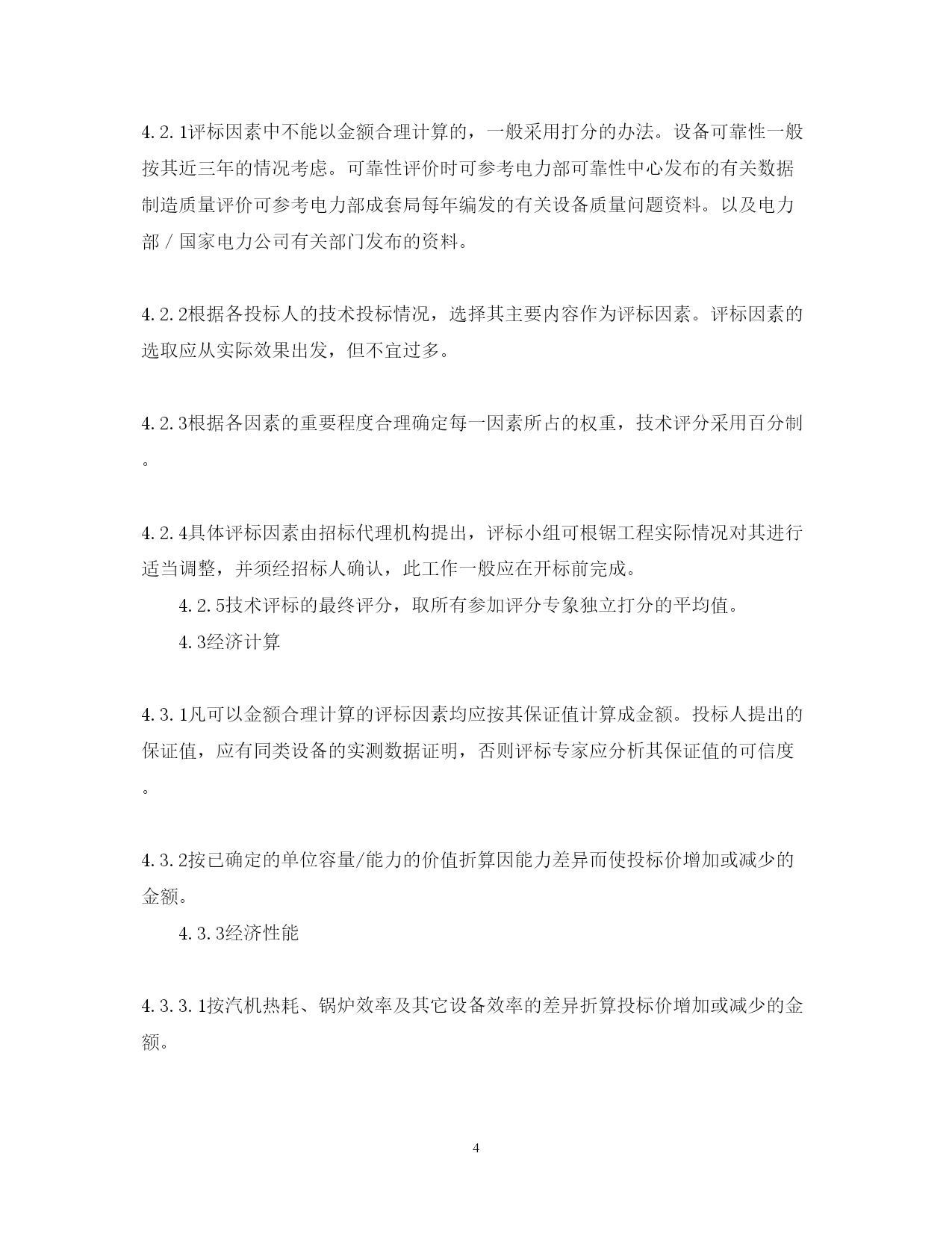 4.2.1评标因素中不能以金额合理计算的，一般采用打分的办法。设备可靠性一般按其近三年的情况考虑。可靠性评价时可参考电力部可靠性中心发布的有关数据制造质量评价可参考电力部成套局每年编发的有关设备质量问题资料。以及电力部／国家电力公司有关部门发布的资料。

4.2.2根据各投标人的技术投标情况，选择其主要内容作为评标因素。评标因素的选取应从实际效果出发，但不宜过多。

4.2.3根据各因素的重要程度合理确定每一因素所占的权重，技术评分采用百分制。

4.2.4具体评标因素由招标代理机构提出，评标小组可根锯工程实际情况对其进行适当调整，并须经招标人确认，此工作一般应在开标前完成。

4.2.5技术评标的最终评分，取所有参加评分专象独立打分的平均值。

4.3经济计算

4.3.1凡可以金额合理计算的评标因素均应按其保证值计算成金额。投标人提出的保证值，应有同类设备的实测数据证明，否则评标专家应分析其保证值的可信度。

4.3.2按已确定的单位容量/能力的价值折算因能力差异而使投标价增加或减少的金额。

4.3.3经济性能

4.3.3.1按汽机热耗、锅炉效率及其它设备效率的差异折算投标价增加或减少的金额。

4